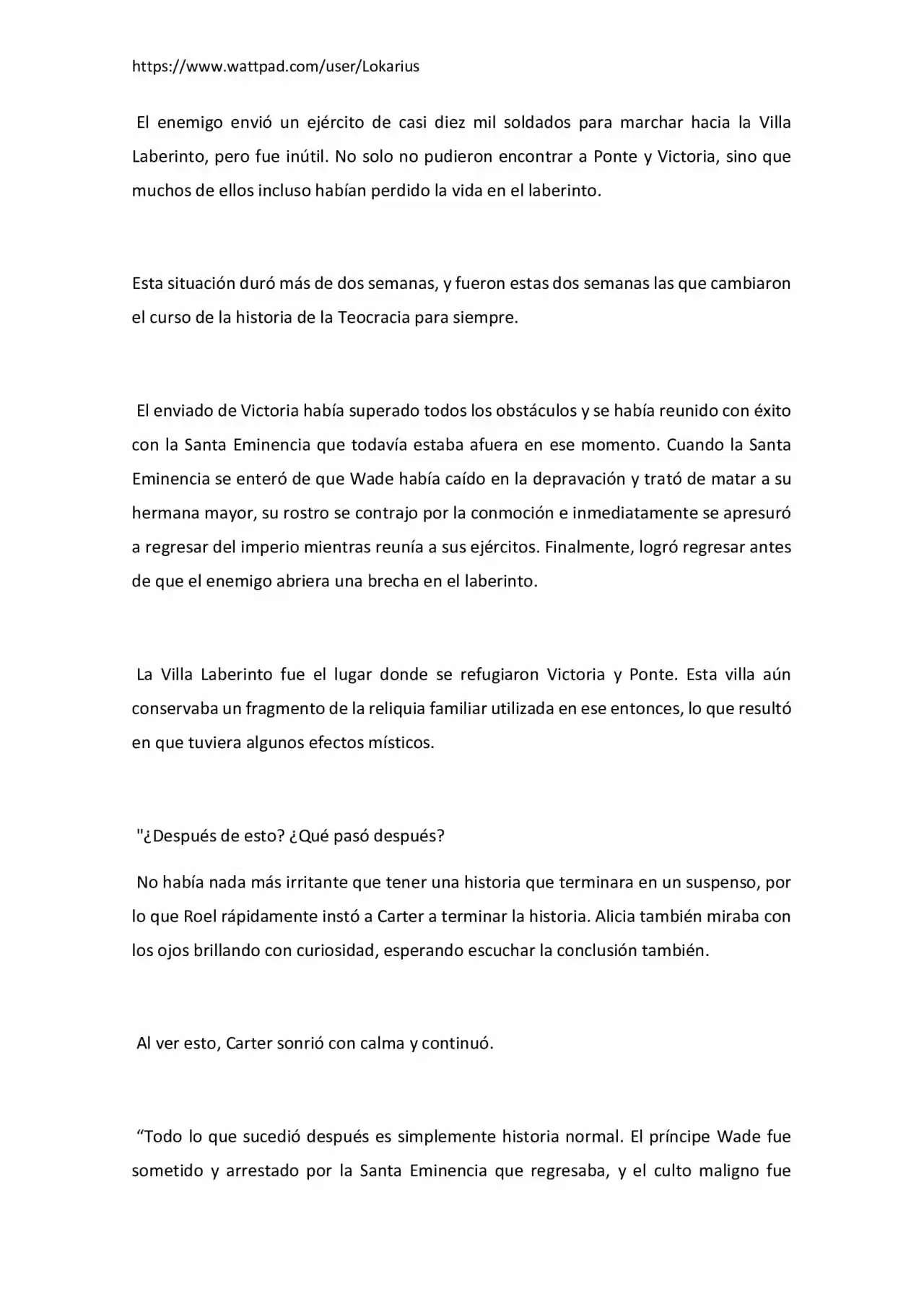 https://www.wattpad.com/user/Lokarius

El enemigo envió un ejército de casi diez mil soldados para marchar hacia la Villa Laberinto, pero fue inútil. No solo no pudieron encontrar a Ponte y Victoria, sino que muchos de ellos incluso habían perdido la vida en el laberinto.

Esta situación duró más de dos semanas, y fueron estas dos semanas las que cambiaron el curso de la historia de la Teocracia para siempre.

El enviado de Victoria había superado todos los obstáculos y se había reunido con éxito con la Santa Eminencia que todavía estaba afuera en ese momento. Cuando la Santa Eminencia se enteró de que Wade había caído en la depravación y trató de matar a su hermana mayor, su rostro se contrajo por la conmoción e inmediatamente se apresuró a regresar del imperio mientras reunía a sus ejércitos. Finalmente, logró regresar antes de que el enemigo abriera una brecha en el laberinto.

La Villa Laberinto fue el lugar donde se refugiaron Victoria y Ponte. Esta villa aún conservaba un fragmento de la reliquia familiar utilizada en ese entonces, lo que resultó en que tuviera algunos efectos místicos.

"¿Después de esto? ¿Qué pasó después?

No había nada más irritante que tener una historia que terminara en un suspenso, por lo que Roel rápidamente instó a Carter a terminar la historia. Alicia también miraba con los ojos brillando con curiosidad, esperando escuchar la conclusión también.

Al ver esto, Carter sonrió con calma y continuó.

“Todo lo que sucedió después es simplemente historia normal. El príncipe Wade fue sometido y arrestado por la Santa Eminencia que regresaba, y el culto maligno fue